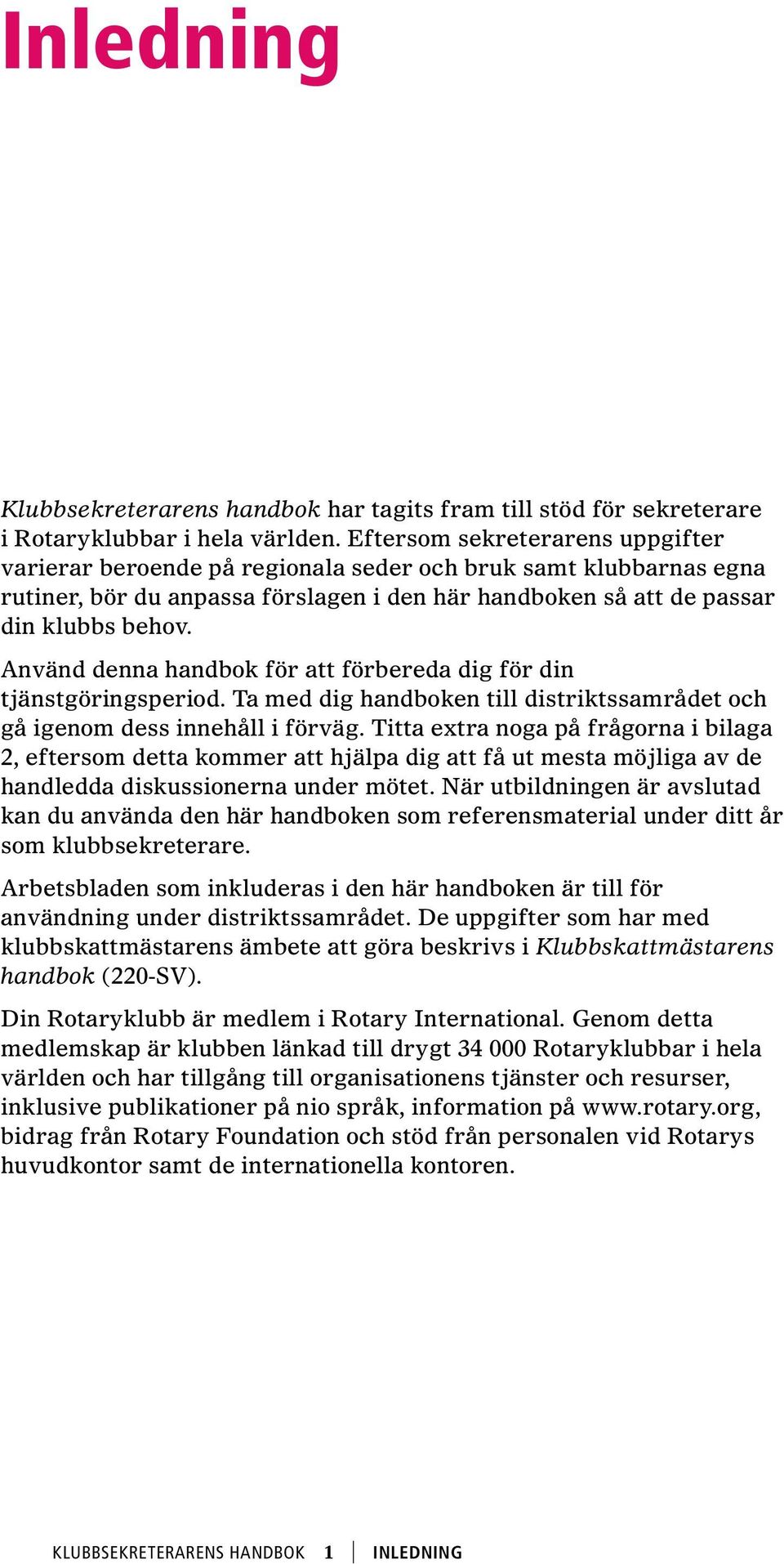 Inledning

Klubbsekreterarens handbok har tagits fram till stöd för sekreterare i Rotaryklubbar i hela världen. Eftersom sekreterarens uppgifter varierar beroende på regionala seder och bruk samt klubbarnas egna rutiner, bör du anpassa förslagen i den här handboken så att de passar din klubbs behov.

Använd denna handbok för att förbereda dig för din tjänstgöringsperiod. Ta med dig handboken till distriktssamrådet och gå igenom dess innehåll i förväg. Titta extra noga på frågorna i bilaga 2, eftersom detta kommer att hjälpa dig att få ut mesta möjliga av de handledda diskussionerna under mötet. När utbildningen är avslutad kan du använda den här handboken som referensmaterial under ditt år som klubbsekreterare.

Arbetsbladen som inkluderas i den här handboken är till för användning under distriktssamrådet. De uppgifter som har med klubbskattmästarens ämbete att göra beskrivs i Klubbskattmästarens handbok (220-SV).

Din Rotaryklubb är medlem i Rotary International. Genom detta medlemskap är klubben länkad till drygt 34 000 Rotaryklubbar i hela världen och har tillgång till organisationens tjänster och resurser, inklusive publikationer på nio språk, information på www.rotary.org, bidrag från Rotary Foundation och stöd från personalen vid Rotarys huvudkontor samt de internationella kontoren.

KLUBBSEKRETERARENS HANDBOK 1 INLEDNING